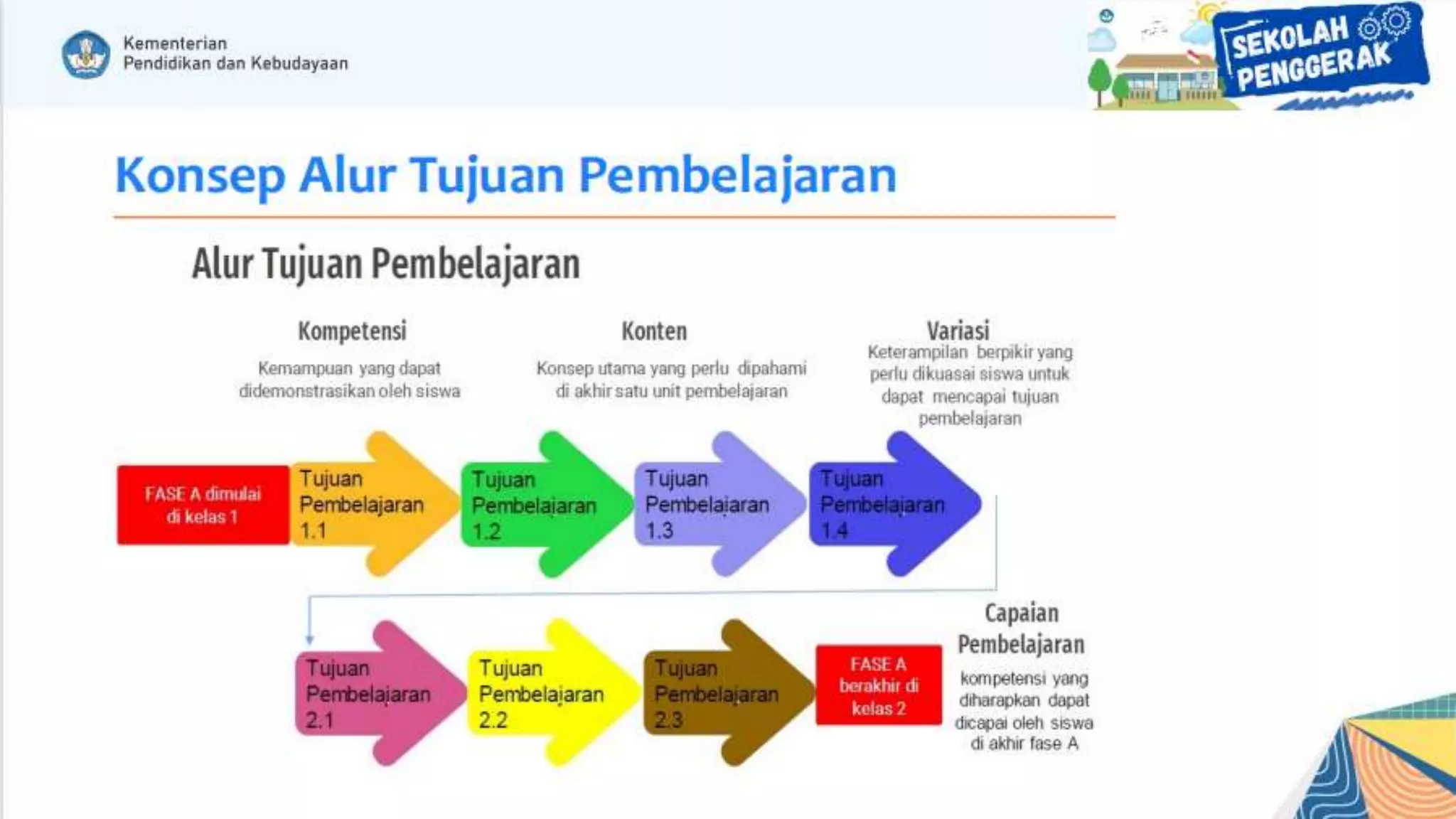 Kementerian
Pendidikan dan Kebudayaan

SEKOLAH PENGGERAK

Konsep Alur Tujuan Pembelajaran

Alur Tujuan Pembelajaran

Kompetensi

Kemampuan yang dapat didemonstrasikan oleh siswa

Konten

Konsep utama yang perlu dipahami di akhir satu unit pembelajaran

Variasi

Keterampilan berpikir yang perlu dikuasai siswa untuk dapat mencapai tujuan pembelajaran

FASE A dimulai di kelas 1

Tujuan Pembelajaran 1.1

Tujuan Pembelajaran 1.2

Tujuan Pembelajaran 1.3

Tujuan Pembelajaran 1.4

Tujuan Pembelajaran 2.1

Tujuan Pembelajaran 2.2

Tujuan Pembelajaran 2.3

FASE A berakhir di kelas 2

Capaian Pembelajaran

kompetensi yang diharapkan dapat dicapai oleh siswa di akhir fase A